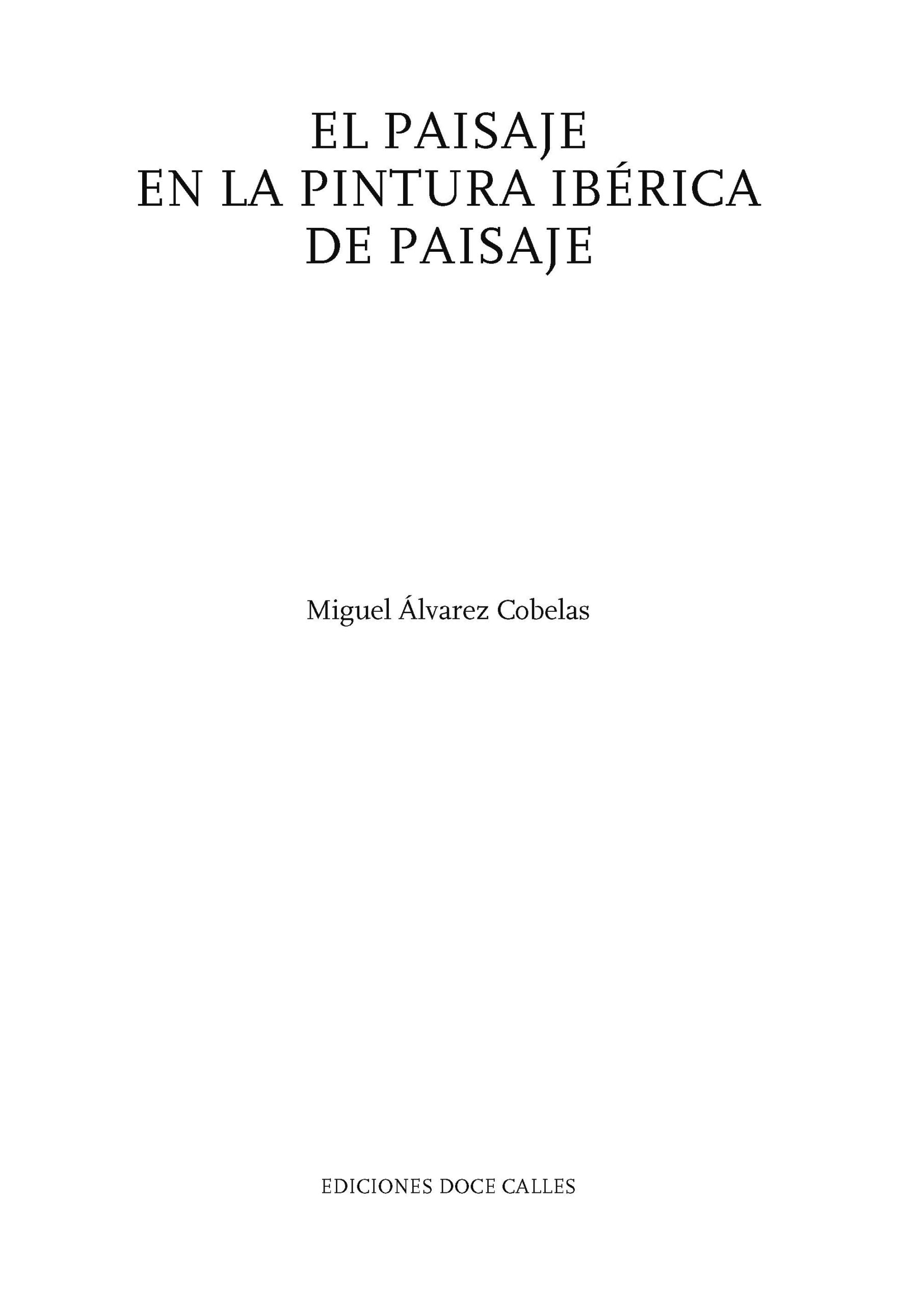 EL PAISAJE
EN LA PINTURA IBÉRICA
DE PAISAJE

Miguel Álvarez Cobelas

EDICIONES DOCE CALLES